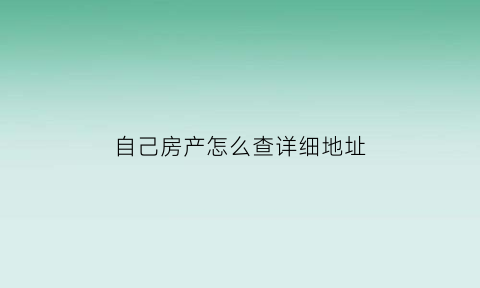 自己房产怎么查详细地址